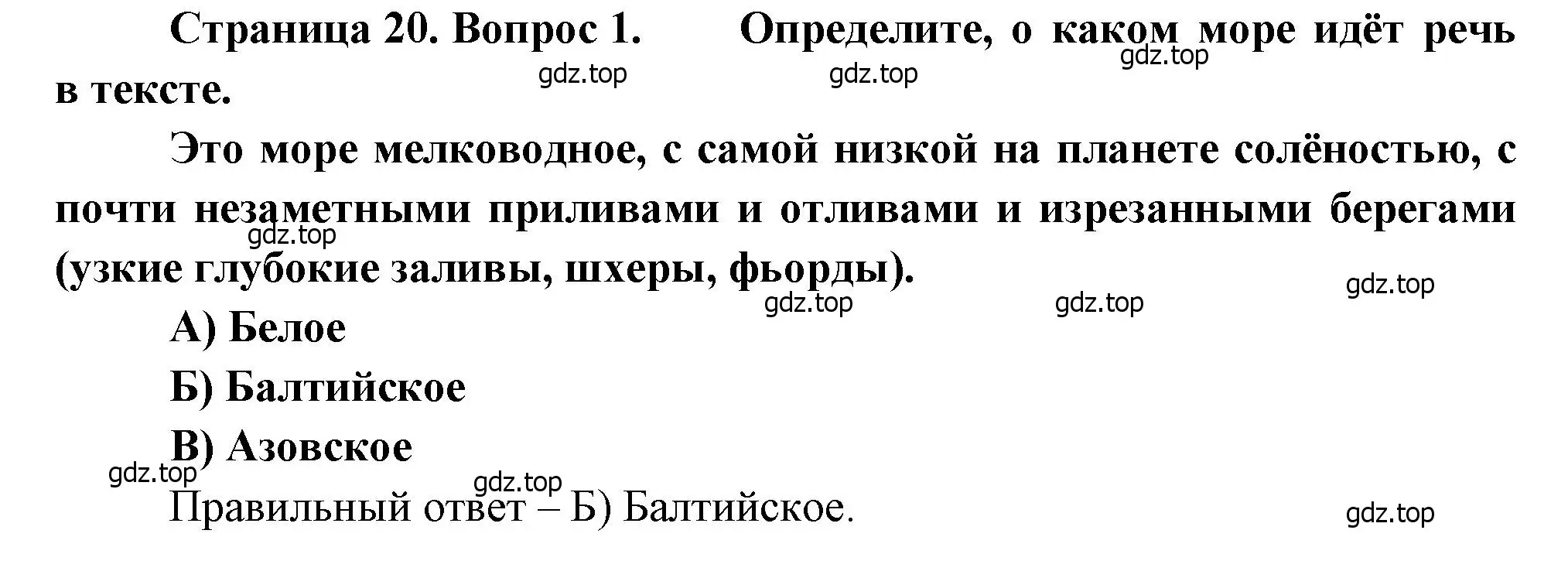 Страница 20. Вопрос 1. Определите, о каком море идёт речь в тексте.

gdz.top gdz.top gdz.top

Это море мелководное, с самой низкой на планете солёностью, с почти незаметными приливами и отливами и изрезанными берегами (узкие глубокие заливы, шхеры, фьорды).

gdz.top gdz.top gdz.top gdz.top

А) Белое

Б) Балтийское

В) Азовское

gdz.top gdz.top

Правильный ответ – Б) Балтийское.

gdz.top